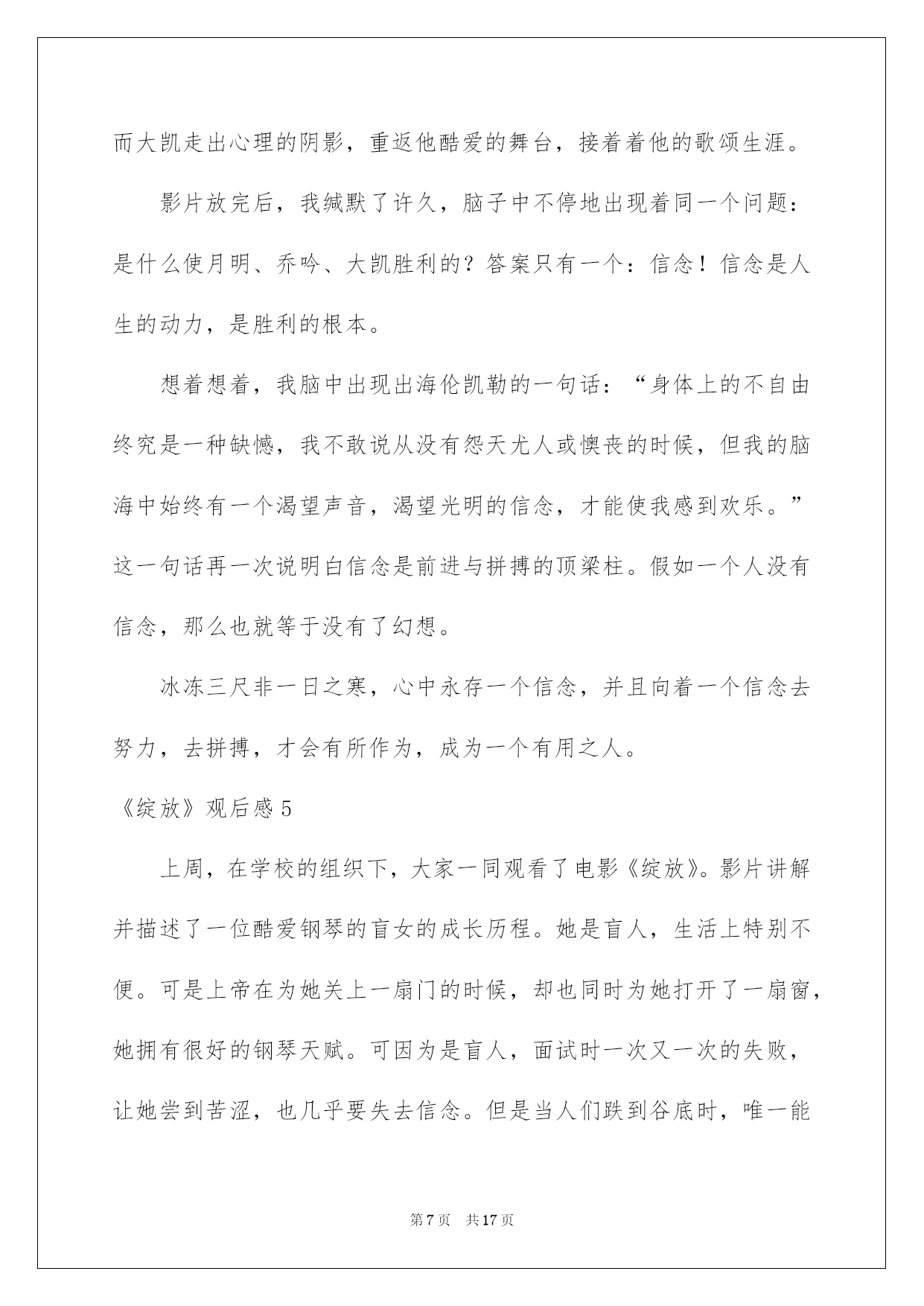 而大凯走出心理的阴影，重返他酷爱的舞台，接着着他的歌颂生涯。

影片放完后，我缄默了许久，脑子中不停地出现着同一个问题：是什么使月明、乔吟、大凯胜利的？答案只有一个：信念！信念是人生的动力，是胜利的根本。

想着想着，我脑中出现出海伦凯勒的一句话：“身体上的不自由终究是一种缺憾，我不敢说从没有怨天尤人或懊丧的时候，但我的脑海中始终有一个渴望声音，渴望光明的信念，才能使我感到欢乐。”这一句话再一次说明白信念是前进与拼搏的顶梁柱。假如一个人没有信念，那么也就等于没有了幻想。

冰冻三尺非一日之寒，心中永存一个信念，并且向着一个信念去努力，去拼搏，才会有所作为，成为一个有用之人。

《绽放》观后感 5

上周，在学校的组织下，大家一同观看了电影《绽放》。影片讲解并描述了一位酷爱钢琴的盲女的成长历程。她是盲人，生活上特别不便。可是上帝在为她关上一扇门的时候，却也同时为她打开了一扇窗，她拥有很好的钢琴天赋。可因为是盲人，面试时一次又一次的失败，让她尝到苦涩，也几乎要失去信念。但是当人们跌到谷底时，唯一能

第 7 页　共 17 页